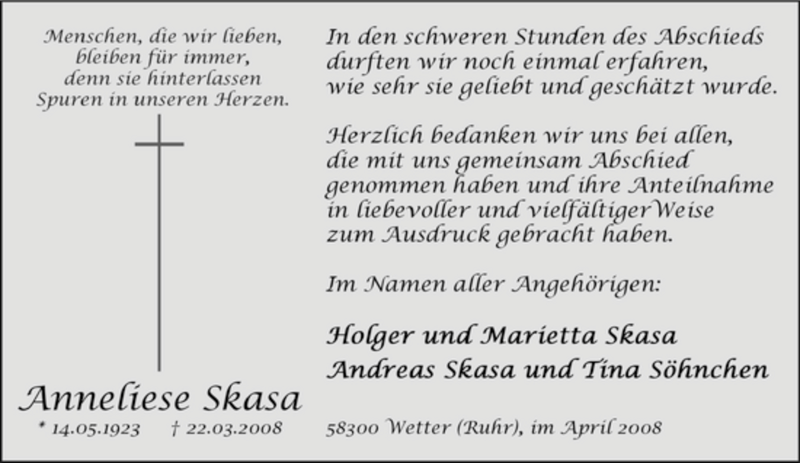 Menschen, die wir lieben,
bleiben für immer,
denn sie hinterlassen
Spuren in unseren Herzen.

Anneliese Skasa
* 14.05.1923 † 22.03.2008

In den schweren Stunden des Abschieds durften wir noch einmal erfahren, wie sehr sie geliebt und geschätzt wurde.

Herzlich bedanken wir uns bei allen, die mit uns gemeinsam Abschied genommen haben und ihre Anteilnahme in liebevoller und vielfältigerWeise zum Ausdruck gebracht haben.

Im Namen aller Angehörigen:

Holger und Marietta Skasa
Andreas Skasa und Tina Söhnchen

58300 Wetter (Ruhr), im April 2008